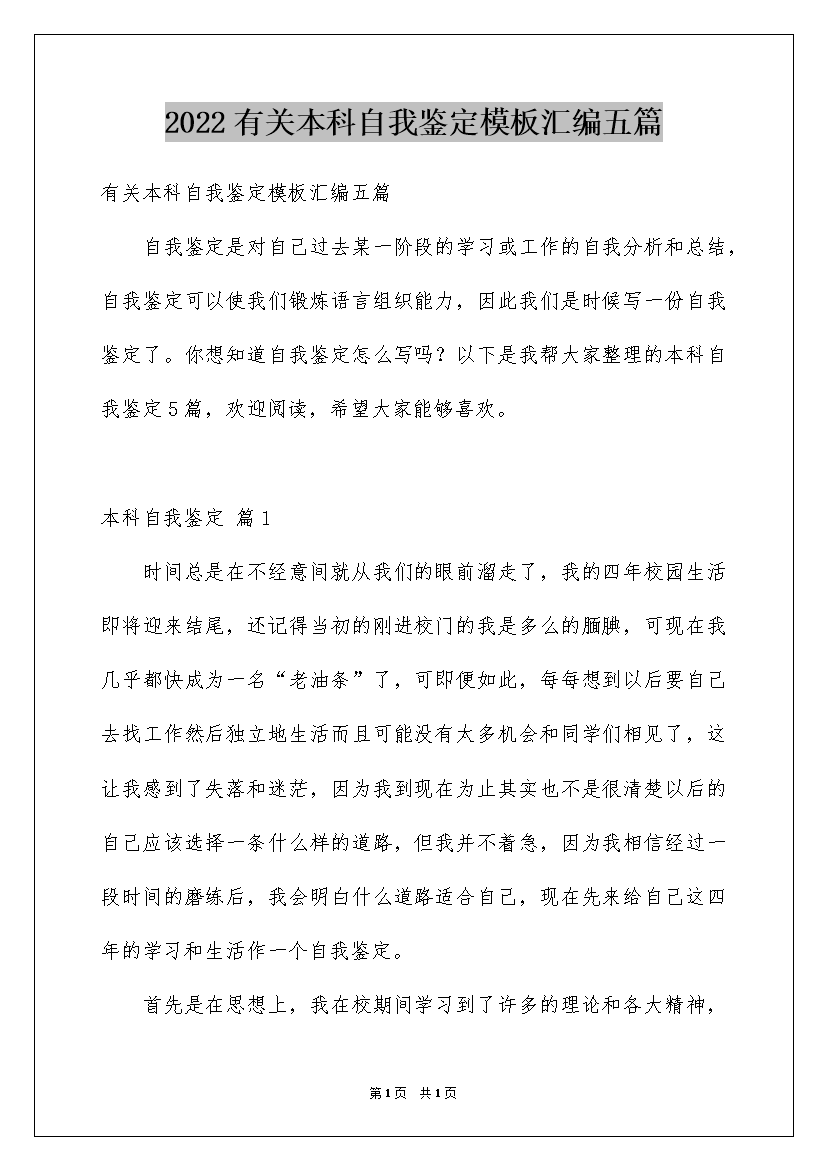 2022有关本科自我鉴定模板汇编五篇

有关本科自我鉴定模板汇编五篇

自我鉴定是对自己过去某一阶段的学习或工作的自我分析和总结，自我鉴定可以使我们锻炼语言组织能力，因此我们是时候写一份自我鉴定了。你想知道自我鉴定怎么写吗？以下是我帮大家整理的本科自我鉴定5篇，欢迎阅读，希望大家能够喜欢。

本科自我鉴定 篇1

时间总是在不经意间就从我们的眼前溜走了，我的四年校园生活即将迎来结尾，还记得当初的刚进校门的我是多么的腼腆，可现在我几乎都快成为一名“老油条”了，可即便如此，每每想到以后要自己去找工作然后独立地生活而且可能没有太多机会和同学们相见了，这让我感到了失落和迷茫，因为我到现在为止其实也不是很清楚以后的自己应该选择一条什么样的道路，但我并不着急，因为我相信经过一段时间的磨练后，我会明白什么道路适合自己，现在先来给自己这四年的学习和生活作一个自我鉴定。

首先是在思想上，我在校期间学习到了许多的理论和各大精神，

第1页 共1页